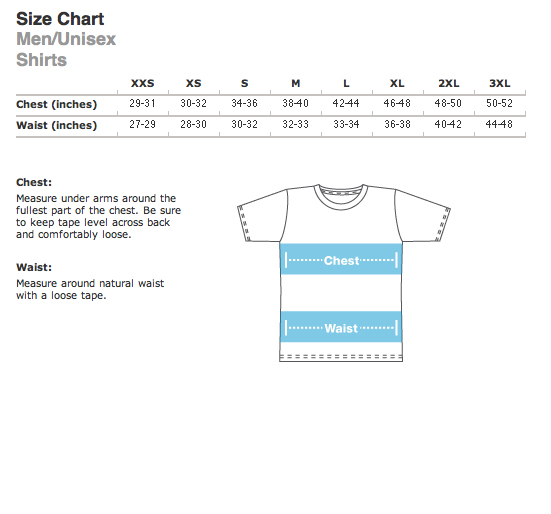 Size Chart
Men/Unisex
Shirts

| | XXS | XS | S | M | L | XL | 2XL | 3XL |
|---|---|---|---|---|---|---|---|---|
| Chest (inches) | 29-31 | 30-32 | 34-36 | 38-40 | 42-44 | 46-48 | 48-50 | 50-52 |
| Waist (inches) | 27-29 | 28-30 | 30-32 | 32-33 | 33-34 | 36-38 | 40-42 | 44-48 |

Chest:
Measure under arms around the fullest part of the chest. Be sure to keep tape level across back and comfortably loose.

Waist:
Measure around natural waist with a loose tape.

Chest

Waist